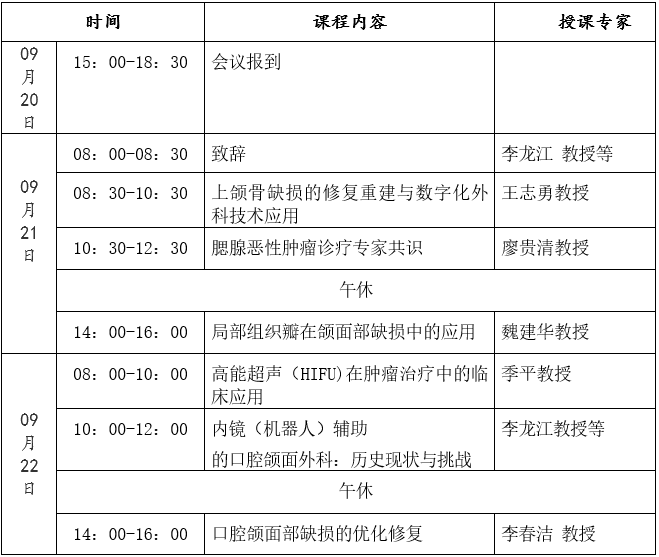 | 时间 | | 课程内容 | 授课专家 |
|---|---|---|---|
| 09月20日 | 15：00-18：30 | 会议报到 | |
| 09月21日 | 08：00-08：30 | 致辞 | 李龙江 教授等 |
| | 08：30-10：30 | 上颌骨缺损的修复重建与数字化外科技术应用 | 王志勇教授 |
| | 10：30-12：30 | 腮腺恶性肿瘤诊疗专家共识 | 廖贵清教授 |
| | 午休 | | |
| | 14：00-16：00 | 局部组织瓣在颌面部缺损中的应用 | 魏建华教授 |
| 09月22日 | 08：00-10：00 | 高能超声（HIFU）在肿瘤治疗中的临床应用 | 季平教授 |
| | 10：00-12：00 | 内镜（机器人）辅助的口腔颌面外科：历史现状与挑战 | 李龙江教授等 |
| | 午休 | | |
| | 14：00-16：00 | 口腔颌面部缺损的优化修复 | 李春洁 教授 |